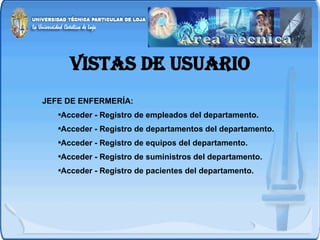 UNIVERSIDAD TÉCNICA PARTICULAR DE LOJA
La Universidad Católica de Loja

Área Técnica

VISTAS DE USUARIO

JEFE DE ENFERMERÍA:

•Acceder - Registro de empleados del departamento.

•Acceder - Registro de departamentos del departamento.

•Acceder - Registro de equipos del departamento.

•Acceder - Registro de suministros del departamento.

•Acceder - Registro de pacientes del departamento.